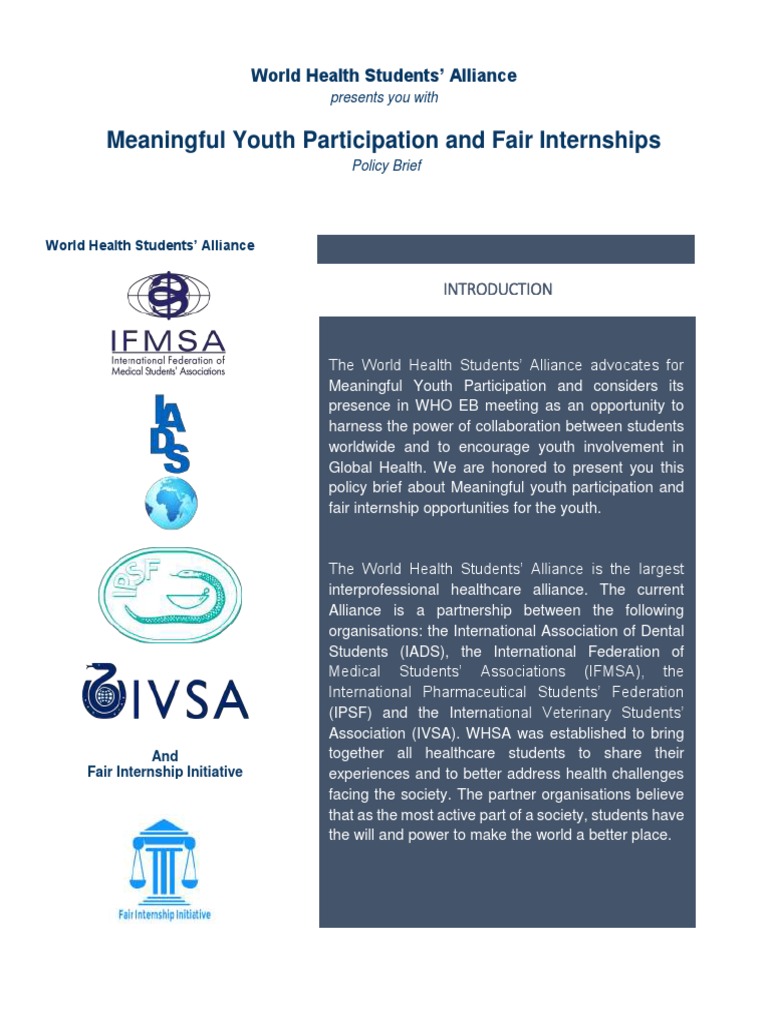 World Health Students' Alliance
presents you with

Meaningful Youth Participation and Fair Internships
Policy Brief

World Health Students' Alliance

IFMSA
International Federation of Medical Students' Associations

IADS

IPSF

IVSA

And
Fair Internship Initiative

Fair Internship Initiative

INTRODUCTION

The World Health Students' Alliance advocates for Meaningful Youth Participation and considers its presence in WHO EB meeting as an opportunity to harness the power of collaboration between students worldwide and to encourage youth involvement in Global Health. We are honored to present you this policy brief about Meaningful youth participation and fair internship opportunities for the youth.

The World Health Students' Alliance is the largest interprofessional healthcare alliance. The current Alliance is a partnership between the following organisations: the International Association of Dental Students (IADS), the International Federation of Medical Students' Associations (IFMSA), the International Pharmaceutical Students' Federation (IPSF) and the International Veterinary Students' Association (IVSA). WHSA was established to bring together all healthcare students to share their experiences and to better address health challenges facing the society. The partner organisations believe that as the most active part of a society, students have the will and power to make the world a better place.